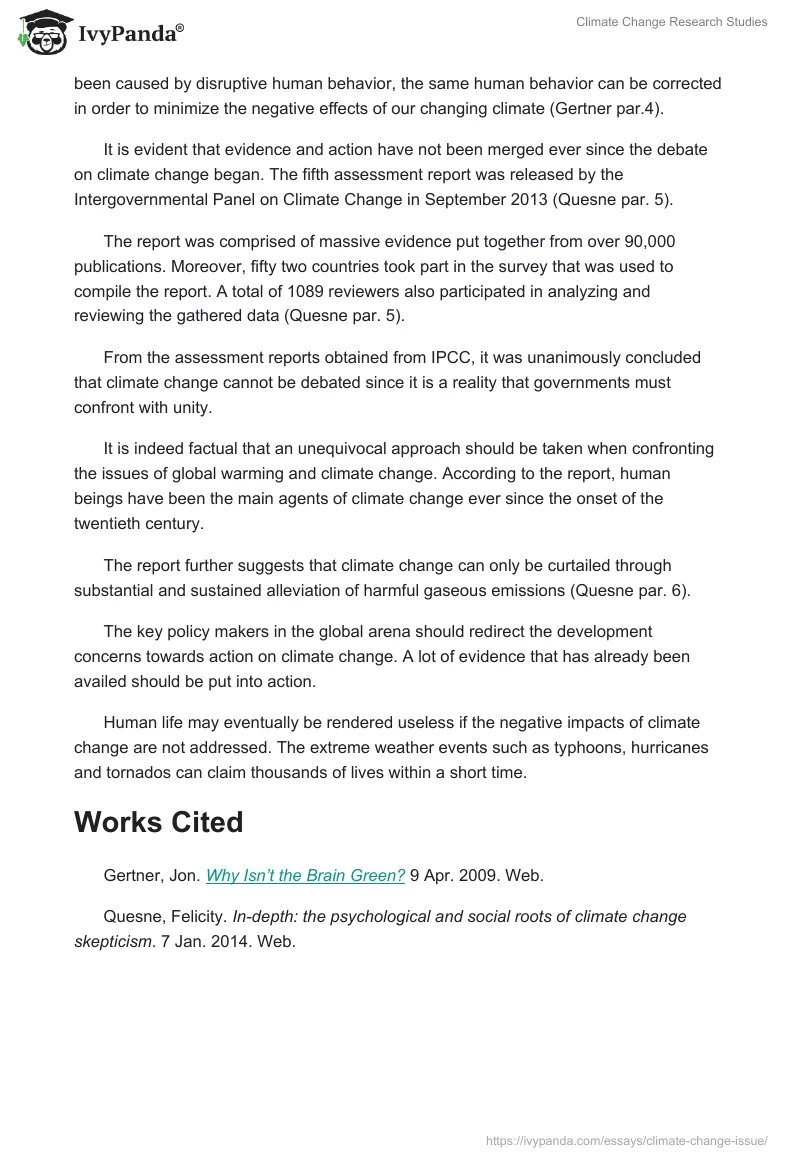 IvyPanda®

Climate Change Research Studies

been caused by disruptive human behavior, the same human behavior can be corrected in order to minimize the negative effects of our changing climate (Gertner par.4).

It is evident that evidence and action have not been merged ever since the debate on climate change began. The fifth assessment report was released by the Intergovernmental Panel on Climate Change in September 2013 (Quesne par. 5).

The report was comprised of massive evidence put together from over 90,000 publications. Moreover, fifty two countries took part in the survey that was used to compile the report. A total of 1089 reviewers also participated in analyzing and reviewing the gathered data (Quesne par. 5).

From the assessment reports obtained from IPCC, it was unanimously concluded that climate change cannot be debated since it is a reality that governments must confront with unity.

It is indeed factual that an unequivocal approach should be taken when confronting the issues of global warming and climate change. According to the report, human beings have been the main agents of climate change ever since the onset of the twentieth century.

The report further suggests that climate change can only be curtailed through substantial and sustained alleviation of harmful gaseous emissions (Quesne par. 6).

The key policy makers in the global arena should redirect the development concerns towards action on climate change. A lot of evidence that has already been availed should be put into action.

Human life may eventually be rendered useless if the negative impacts of climate change are not addressed. The extreme weather events such as typhoons, hurricanes and tornados can claim thousands of lives within a short time.

Works Cited

Gertner, Jon. Why Isn't the Brain Green? 9 Apr. 2009. Web.

Quesne, Felicity. In-depth: the psychological and social roots of climate change skepticism. 7 Jan. 2014. Web.

https://ivypanda.com/essays/climate-change-issue/